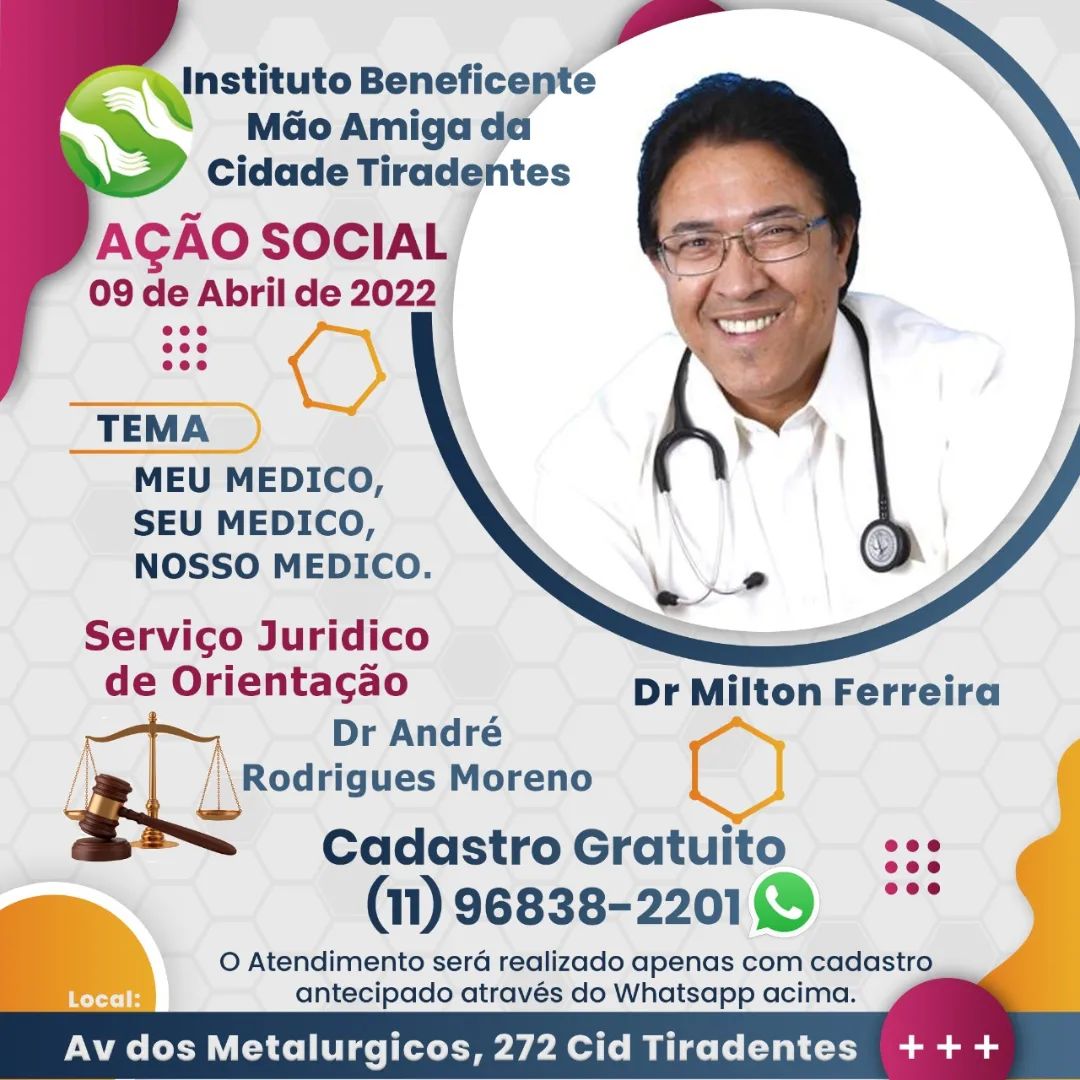 Instituto Beneficente
Mão Amiga da
Cidade Tiradentes

AÇÃO SOCIAL
09 de Abril de 2022

TEMA
MEU MEDICO,
SEU MEDICO,
NOSSO MEDICO.

Serviço Juridico
de Orientação

Dr André
Rodrigues Moreno

Dr Milton Ferreira

Cadastro Gratuito
(11) 96838-2201

O Atendimento será realizado apenas com cadastro antecipado através do Whatsapp acima.

Local:
Av dos Metalurgicos, 272 Cid Tiradentes
+ + +